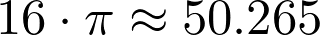 $16 \cdot \pi \approx 50.265$